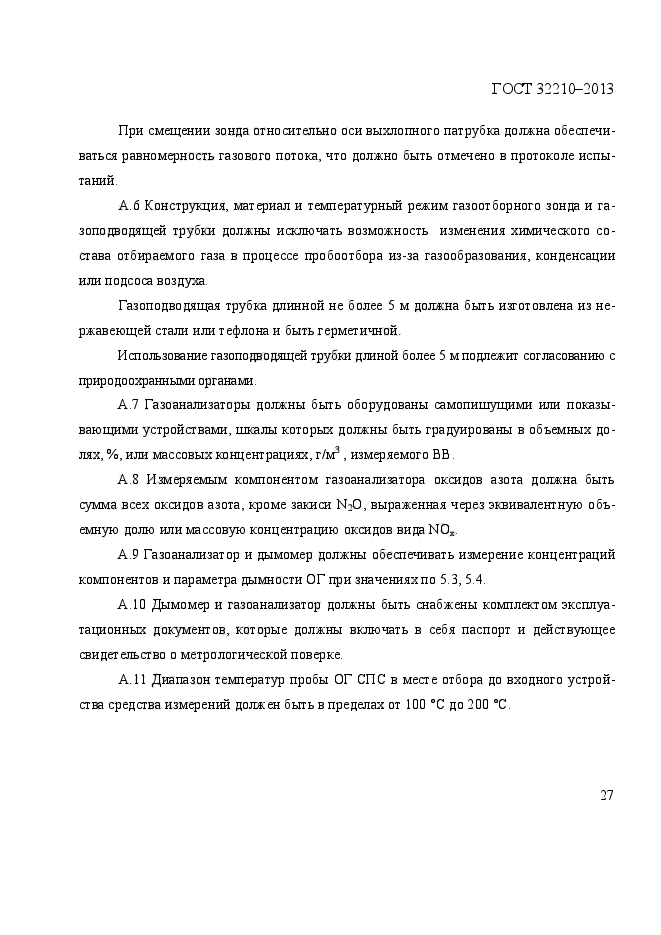 ГОСТ 32210–2013

При смещении зонда относительно оси выхлопного патрубка должна обеспечиваться равномерность газового потока, что должно быть отмечено в протоколе испытаний.

А.6 Конструкция, материал и температурный режим газоотборного зонда и газоподводящей трубки должны исключать возможность изменения химического состава отбираемого газа в процессе пробоотбора из-за газообразования, конденсации или подсоса воздуха.

Газоподводящая трубка длинной не более 5 м должна быть изготовлена из нержавеющей стали или тефлона и быть герметичной.

Использование газоподводящей трубки длиной более 5 м подлежит согласованию с природоохранными органами.

А.7 Газоанализаторы должны быть оборудованы самопишущими или показывающими устройствами, шкалы которых должны быть градуированы в объемных долях, %, или массовых концентрациях, г/м$^3$ , измеряемого ВВ.

А.8 Измеряемым компонентом газоанализатора оксидов азота должна быть сумма всех оксидов азота, кроме закиси $N_2O$, выраженная через эквивалентную объемную долю или массовую концентрацию оксидов вида $NO_x$.

А.9 Газоанализатор и дымомер должны обеспечивать измерение концентраций компонентов и параметра дымности ОГ при значениях по 5.3, 5.4.

А.10 Дымомер и газоанализатор должны быть снабжены комплектом эксплуатационных документов, которые должны включать в себя паспорт и действующее свидетельство о метрологической поверке.

А.11 Диапазон температур пробы ОГ СПС в месте отбора до входного устройства средства измерений должен быть в пределах от 100 °С до 200 °С.

27